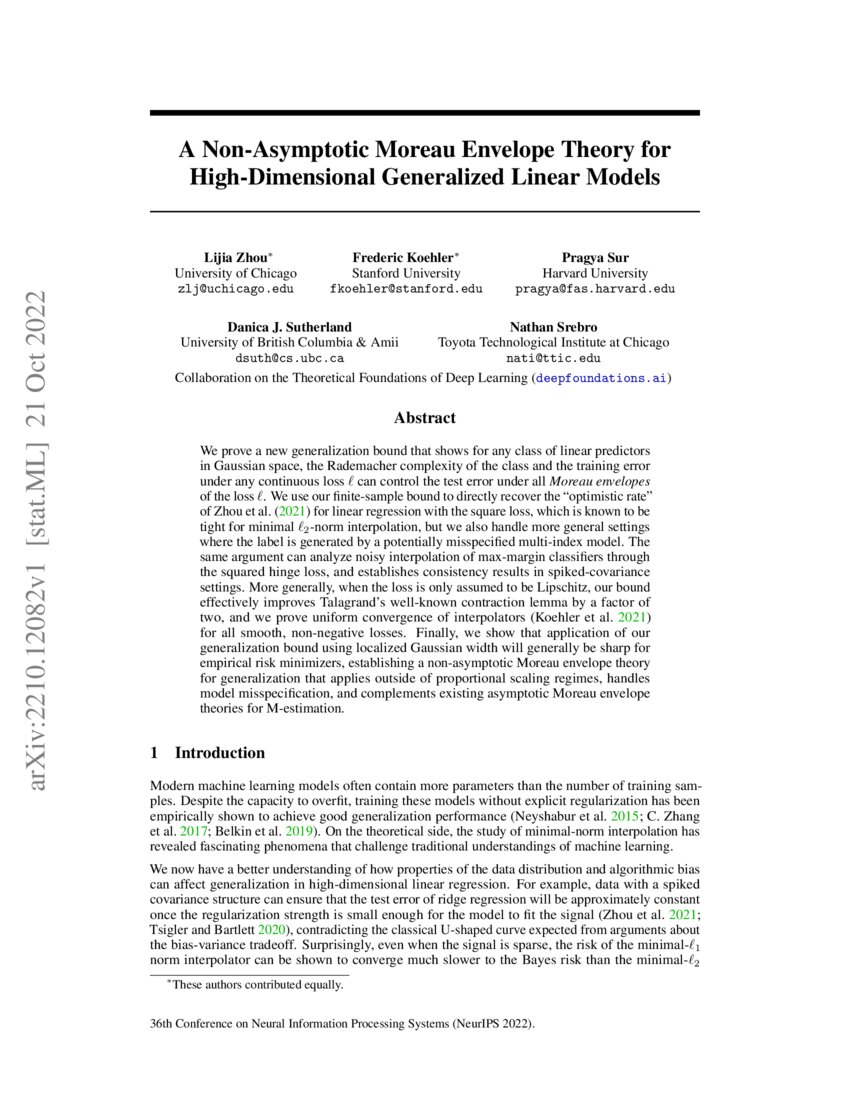 arXiv:2210.12082v1 [stat.ML] 21 Oct 2022

A Non-Asymptotic Moreau Envelope Theory for High-Dimensional Generalized Linear Models

Lijia Zhou*
University of Chicago
zlj@uchicago.edu

Frederic Koehler*
Stanford University
fkoehler@stanford.edu

Pragya Sur
Harvard University
pragya@fas.harvard.edu

Danica J. Sutherland
University of British Columbia & Amii
dsuth@cs.ubc.ca

Nathan Srebro
Toyota Technological Institute at Chicago
nati@ttic.edu

Collaboration on the Theoretical Foundations of Deep Learning (deepfoundations.ai)

Abstract

We prove a new generalization bound that shows for any class of linear predictors in Gaussian space, the Rademacher complexity of the class and the training error under any continuous loss $\ell$ can control the test error under all Moreau envelopes of the loss $\ell$. We use our finite-sample bound to directly recover the "optimistic rate" of Zhou et al. (2021) for linear regression with the square loss, which is known to be tight for minimal $\ell_2$-norm interpolation, but we also handle more general settings where the label is generated by a potentially misspecified multi-index model. The same argument can analyze noisy interpolation of max-margin classifiers through the squared hinge loss, and establishes consistency results in spiked-covariance settings. More generally, when the loss is only assumed to be Lipschitz, our bound effectively improves Talagrand's well-known contraction lemma by a factor of two, and we prove uniform convergence of interpolators (Koehler et al. 2021) for all smooth, non-negative losses. Finally, we show that application of our generalization bound using localized Gaussian width will generally be sharp for empirical risk minimizers, establishing a non-asymptotic Moreau envelope theory for generalization that applies outside of proportional scaling regimes, handles model misspecification, and complements existing asymptotic Moreau envelope theories for M-estimation.

1 Introduction

Modern machine learning models often contain more parameters than the number of training samples. Despite the capacity to overfit, training these models without explicit regularization has been empirically shown to achieve good generalization performance (Neyshabur et al. 2015; C. Zhang et al. 2017; Belkin et al. 2019). On the theoretical side, the study of minimal-norm interpolation has revealed fascinating phenomena that challenge traditional understandings of machine learning.

We now have a better understanding of how properties of the data distribution and algorithmic bias can affect generalization in high-dimensional linear regression. For example, data with a spiked covariance structure can ensure that the test error of ridge regression will be approximately constant once the regularization strength is small enough for the model to fit the signal (Zhou et al. 2021; Tsigler and Bartlett 2020), contradicting the classical U-shaped curve expected from arguments about the bias-variance tradeoff. Surprisingly, even when the signal is sparse, the risk of the minimal-$\ell_1$ norm interpolator can be shown to converge much slower to the Bayes risk than the minimal-$\ell_2$

*These authors contributed equally.

36th Conference on Neural Information Processing Systems (NeurIPS 2022).